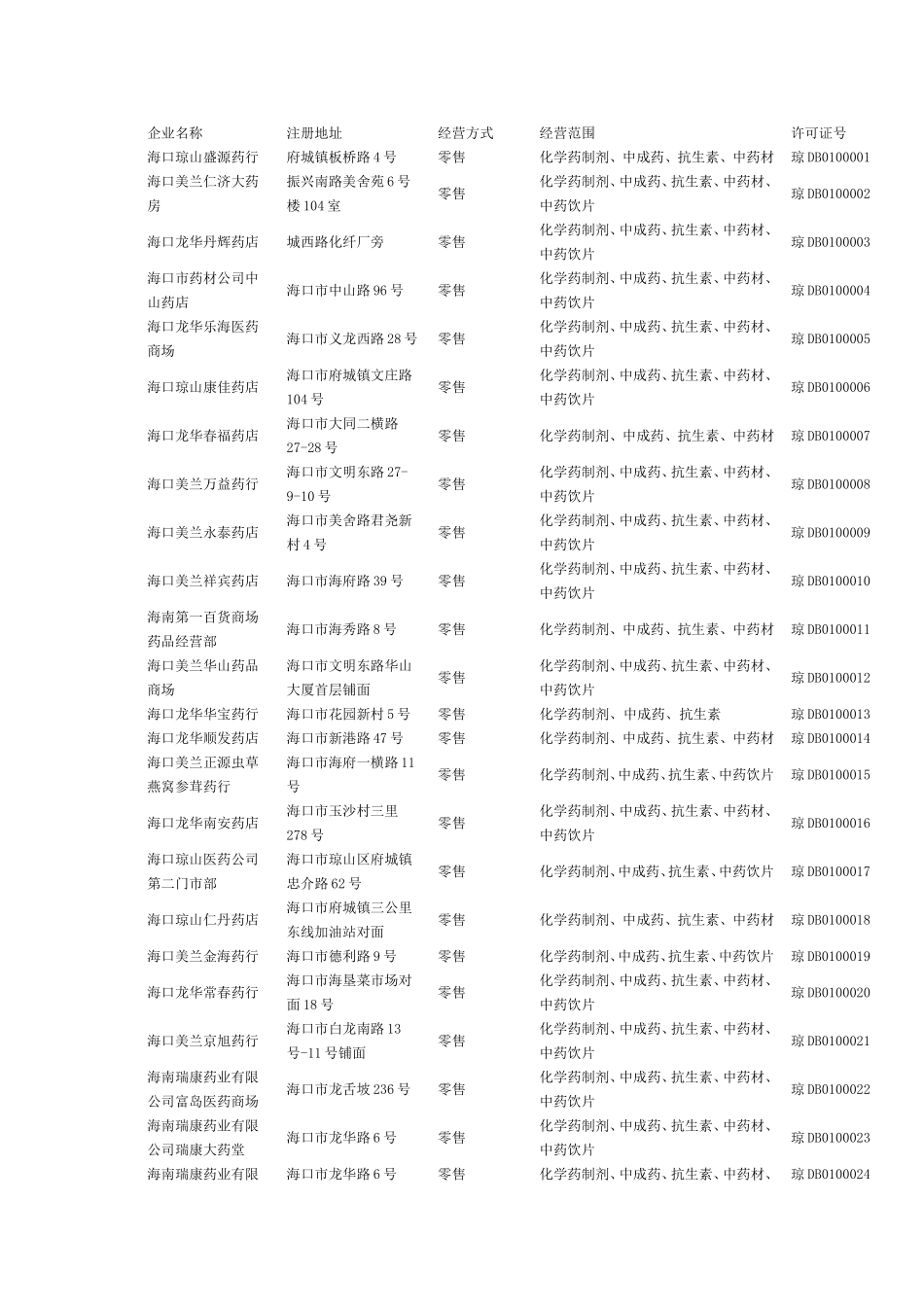 | 企业名称 | 注册地址 | 经营方式 | 经营范围 | 许可证号 |
|---|---|---|---|---|
| 海口琼山盛源药行 | 府城镇板桥路4号 | 零售 | 化学药制剂、中成药、抗生素、中药材 | 琼DB0100001 |
| 海口美兰仁济大药房 | 振兴南路美舍苑6号楼104室 | 零售 | 化学药制剂、中成药、抗生素、中药材、中药饮片 | 琼DB0100002 |
| 海口龙华丹辉药店 | 城西路化纤厂旁 | 零售 | 化学药制剂、中成药、抗生素、中药材、中药饮片 | 琼DB0100003 |
| 海口市药材公司中山药店 | 海口市中山路96号 | 零售 | 化学药制剂、中成药、抗生素、中药材、中药饮片 | 琼DB0100004 |
| 海口龙华乐海医药商场 | 海口市义龙西路28号 | 零售 | 化学药制剂、中成药、抗生素、中药材、中药饮片 | 琼DB0100005 |
| 海口琼山康佳药店 | 海口市府城镇文庄路104号 | 零售 | 化学药制剂、中成药、抗生素、中药材、中药饮片 | 琼DB0100006 |
| 海口龙华春福药店 | 海口市大同二横路27-28号 | 零售 | 化学药制剂、中成药、抗生素、中药材 | 琼DB0100007 |
| 海口美兰万益药行 | 海口市文明东路27-9-10号 | 零售 | 化学药制剂、中成药、抗生素、中药材、中药饮片 | 琼DB0100008 |
| 海口美兰永泰药店 | 海口市美舍路君尧新村4号 | 零售 | 化学药制剂、中成药、抗生素、中药材、中药饮片 | 琼DB0100009 |
| 海口美兰祥宾药店 | 海口市海府路39号 | 零售 | 化学药制剂、中成药、抗生素、中药材、中药饮片 | 琼DB0100010 |
| 海南第一百货商场药品经营部 | 海口市海秀路8号 | 零售 | 化学药制剂、中成药、抗生素、中药材 | 琼DB0100011 |
| 海口美兰华山药品商场 | 海口市文明东路华山大厦首层铺面 | 零售 | 化学药制剂、中成药、抗生素、中药材、中药饮片 | 琼DB0100012 |
| 海口龙华华宝药行 | 海口市花园新村5号 | 零售 | 化学药制剂、中成药、抗生素 | 琼DB0100013 |
| 海口龙华顺发药店 | 海口市新港路47号 | 零售 | 化学药制剂、中成药、抗生素、中药材 | 琼DB0100014 |
| 海口美兰正源虫草燕窝参茸药行 | 海口市海府一横路11号 | 零售 | 化学药制剂、中成药、抗生素、中药饮片 | 琼DB0100015 |
| 海口龙华南安药店 | 海口市玉沙村三里278号 | 零售 | 化学药制剂、中成药、抗生素、中药材、中药饮片 | 琼DB0100016 |
| 海口琼山医药公司第二门市部 | 海口市琼山区府城镇忠介路62号 | 零售 | 化学药制剂、中成药、抗生素、中药饮片 | 琼DB0100017 |
| 海口琼山仁丹药店 | 海口市府城镇三公里东线加油站对面 | 零售 | 化学药制剂、中成药、抗生素、中药材 | 琼DB0100018 |
| 海口美兰金海药行 | 海口市德利路9号 | 零售 | 化学药制剂、中成药、抗生素、中药饮片 | 琼DB0100019 |
| 海口龙华常春药行 | 海口市海垦菜市场对面18号 | 零售 | 化学药制剂、中成药、抗生素、中药材、中药饮片 | 琼DB0100020 |
| 海口美兰京旭药行 | 海口市白龙南路13号-11号铺面 | 零售 | 化学药制剂、中成药、抗生素、中药材、中药饮片 | 琼DB0100021 |
| 海南瑞康药业有限公司富岛医药商场 | 海口市龙舌坡236号 | 零售 | 化学药制剂、中成药、抗生素、中药材、中药饮片 | 琼DB0100022 |
| 海南瑞康药业有限公司瑞康大药堂 | 海口市龙华路6号 | 零售 | 化学药制剂、中成药、抗生素、中药材、中药饮片 | 琼DB0100023 |
| 海南瑞康药业有限 | 海口市龙华路6号 | 零售 | 化学药制剂、中成药、抗生素、中药材、 | 琼DB0100024 |